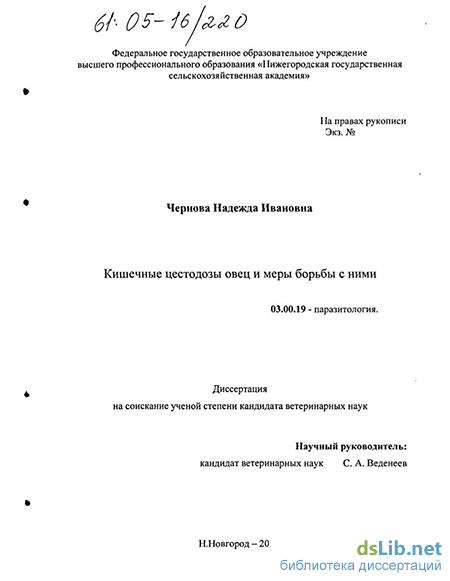 61:05-16/220

Федеральное государственное образовательное учреждение высшего профессионального образования «Нижегородская государственная сельскохозяйственная академия»

На правах рукописи
Экз. №

Чернова Надежда Ивановна

Кишечные цестодозы овец и меры борьбы с ними

03.00.19 - паразитология.

Диссертация
на соискание ученой степени кандидата ветеринарных наук

Научный руководитель:
кандидат ветеринарных наук С. А. Веденеев

Н.Новгород – 20

dsLib.net
библиотека диссертаций